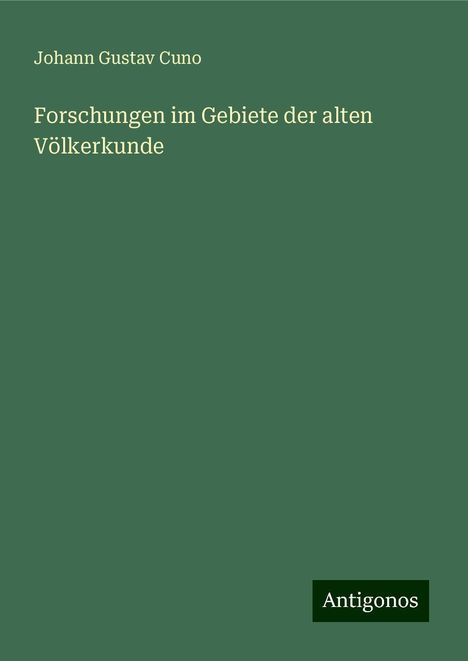 Johann Gustav Cuno

Forschungen im Gebiete der alten Völkerkunde

Antigonos